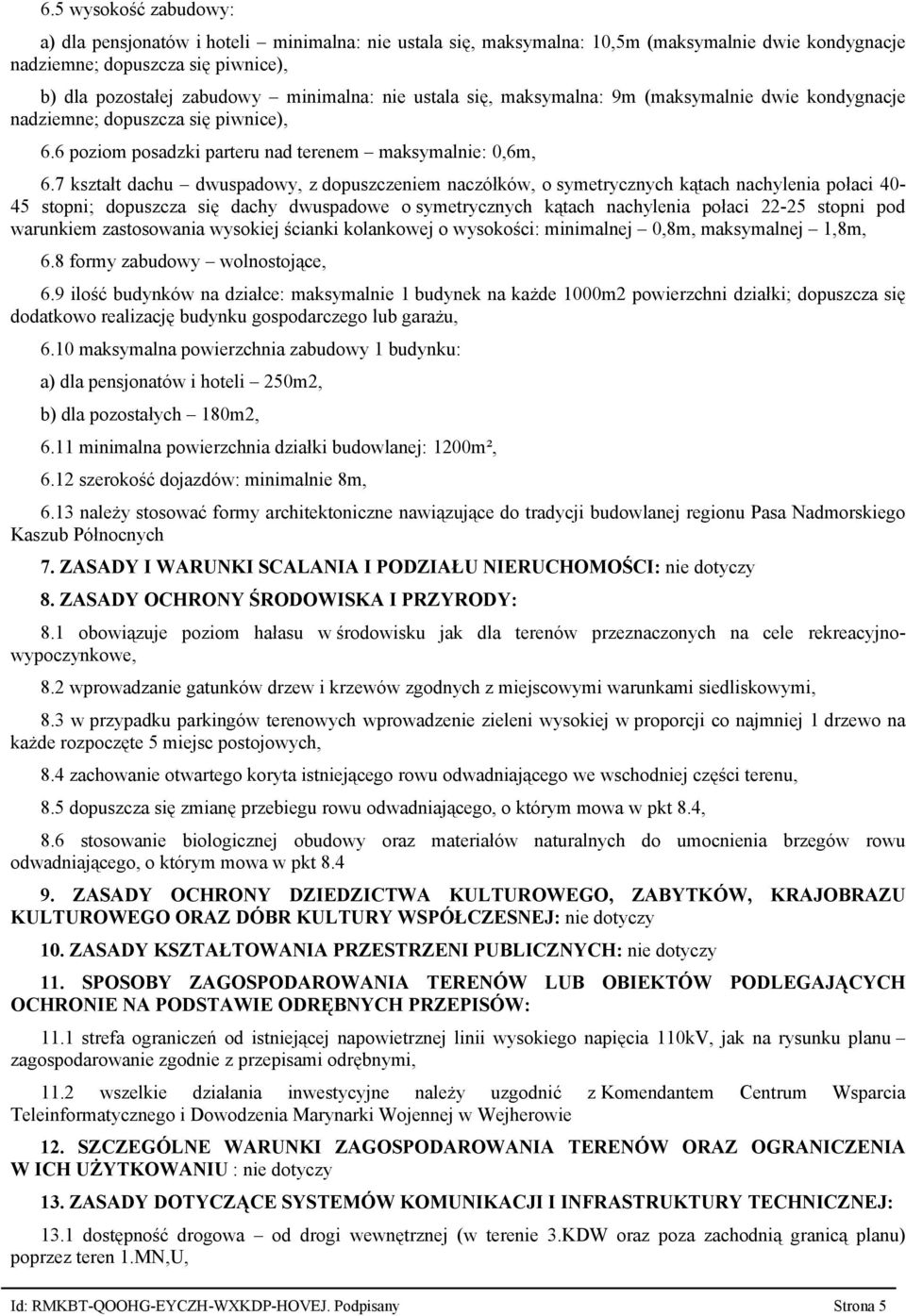 6.5 wysokość zabudowy:

a) dla pensjonatów i hoteli – minimalna: nie ustala się, maksymalna: 10,5m (maksymalnie dwie kondygnacje nadziemne; dopuszcza się piwnice),

b) dla pozostałej zabudowy – minimalna: nie ustala się, maksymalna: 9m (maksymalnie dwie kondygnacje nadziemne; dopuszcza się piwnice),

6.6 poziom posadzki parteru nad terenem – maksymalnie: 0,6m,

6.7 kształt dachu – dwuspadowy, z dopuszczeniem naczółków, o symetrycznych kątach nachylenia połaci 40-45 stopni; dopuszcza się dachy dwuspadowe o symetrycznych kątach nachylenia połaci 22-25 stopni pod warunkiem zastosowania wysokiej ścianki kolankowej o wysokości: minimalnej – 0,8m, maksymalnej – 1,8m,

6.8 formy zabudowy – wolnostojące,

6.9 ilość budynków na działce: maksymalnie 1 budynek na każde 1000m2 powierzchni działki; dopuszcza się dodatkowo realizację budynku gospodarczego lub garażu,

6.10 maksymalna powierzchnia zabudowy 1 budynku:

a) dla pensjonatów i hoteli – 250m2,

b) dla pozostałych – 180m2,

6.11 minimalna powierzchnia działki budowlanej: 1200m²,

6.12 szerokość dojazdów: minimalnie 8m,

6.13 należy stosować formy architektoniczne nawiązujące do tradycji budowlanej regionu Pasa Nadmorskiego Kaszub Północnych

7. ZASADY I WARUNKI SCALANIA I PODZIAŁU NIERUCHOMOŚCI: nie dotyczy

8. ZASADY OCHRONY ŚRODOWISKA I PRZYRODY:

8.1 obowiązuje poziom hałasu w środowisku jak dla terenów przeznaczonych na cele rekreacyjno-wypoczynkowe,

8.2 wprowadzanie gatunków drzew i krzewów zgodnych z miejscowymi warunkami siedliskowymi,

8.3 w przypadku parkingów terenowych wprowadzenie zieleni wysokiej w proporcji co najmniej 1 drzewo na każde rozpoczęte 5 miejsc postojowych,

8.4 zachowanie otwartego koryta istniejącego rowu odwadniającego we wschodniej części terenu,

8.5 dopuszcza się zmianę przebiegu rowu odwadniającego, o którym mowa w pkt 8.4,

8.6 stosowanie biologicznej obudowy oraz materiałów naturalnych do umocnienia brzegów rowu odwadniającego, o którym mowa w pkt 8.4

9. ZASADY OCHRONY DZIEDZICTWA KULTUROWEGO, ZABYTKÓW, KRAJOBRAZU KULTUROWEGO ORAZ DÓBR KULTURY WSPÓŁCZESNEJ: nie dotyczy

10. ZASADY KSZTAŁTOWANIA PRZESTRZENI PUBLICZNYCH: nie dotyczy

11. SPOSOBY ZAGOSPODAROWANIA TERENÓW LUB OBIEKTÓW PODLEGAJĄCYCH OCHRONIE NA PODSTAWIE ODRĘBNYCH PRZEPISÓW:

11.1 strefa ograniczeń od istniejącej napowietrznej linii wysokiego napięcia 110kV, jak na rysunku planu – zagospodarowanie zgodnie z przepisami odrębnymi,

11.2 wszelkie działania inwestycyjne należy uzgodnić z Komendantem Centrum Wsparcia Teleinformatycznego i Dowodzenia Marynarki Wojennej w Wejherowie

12. SZCZEGÓLNE WARUNKI ZAGOSPODAROWANIA TERENÓW ORAZ OGRANICZENIA W ICH UŻYTKOWANIU : nie dotyczy

13. ZASADY DOTYCZĄCE SYSTEMÓW KOMUNIKACJI I INFRASTRUKTURY TECHNICZNEJ:

13.1 dostępność drogowa – od drogi wewnętrznej (w terenie 3.KDW oraz poza zachodnią granicą planu) poprzez teren 1.MN,U,

Id: RMKBT-QOOHG-EYCZH-WXKDP-HOVEJ. Podpisany Strona 5